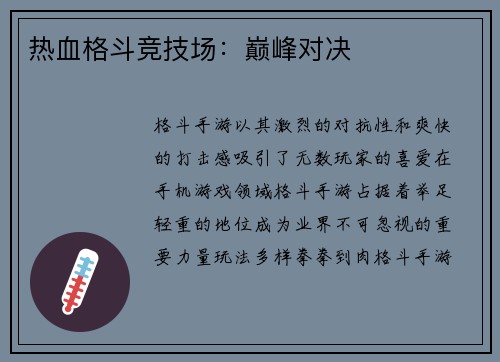 热血格斗竞技场：巅峰对决

格斗手游以其激烈的对抗性和爽快的打击感吸引了无数玩家的喜爱在手机游戏领域格斗手游占据着举足轻重的地位成为业界不可忽视的重要力量玩法多样拳拳到肉格斗手游